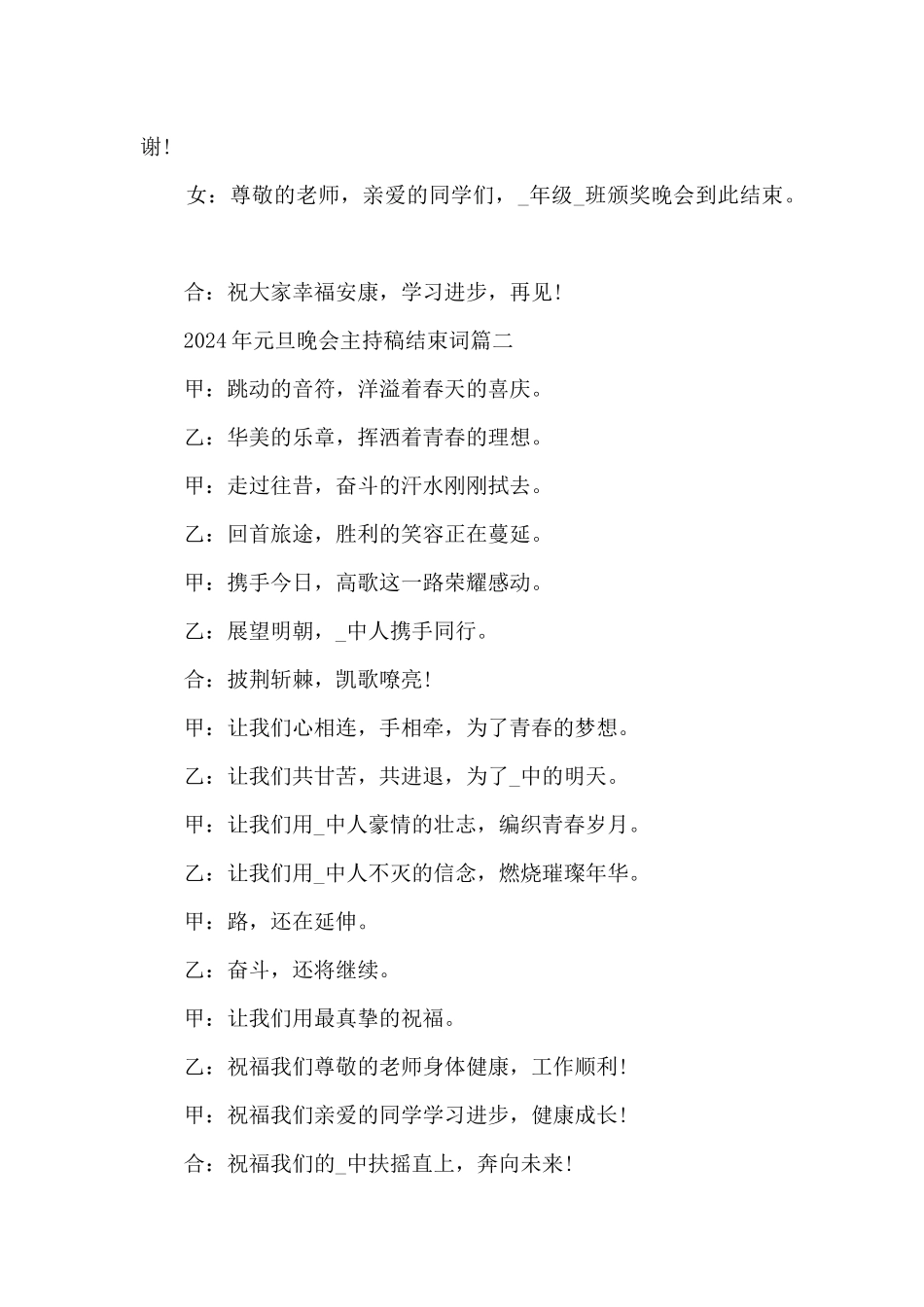 谢！

女：尊敬的老师，亲爱的同学们，_年级_班颁奖晚会到此结束。

合：祝大家幸福安康，学习进步，再见！

2024年元旦晚会主持稿结束词篇二

甲：跳动的音符，洋溢着春天的喜庆。

乙：华美的乐章，挥洒着青春的理想。

甲：走过往昔，奋斗的汗水刚刚拭去。

乙：回首旅途，胜利的笑容正在蔓延。

甲：携手今日，高歌这一路荣耀感动。

乙：展望明朝，_中人携手同行。

合：披荆斩棘，凯歌嘹亮！

甲：让我们心相连，手相牵，为了青春的梦想。

乙：让我们共甘苦，共进退，为了_中的明天。

甲：让我们用_中人豪情的壮志，编织青春岁月。

乙：让我们用_中人不灭的信念，燃烧璀璨年华。

甲：路，还在延伸。

乙：奋斗，还将继续。

甲：让我们用最真挚的祝福。

乙：祝福我们尊敬的老师身体健康，工作顺利！

甲：祝福我们亲爱的同学学习进步，健康成长！

合：祝福我们的_中扶摇直上，奔向未来！